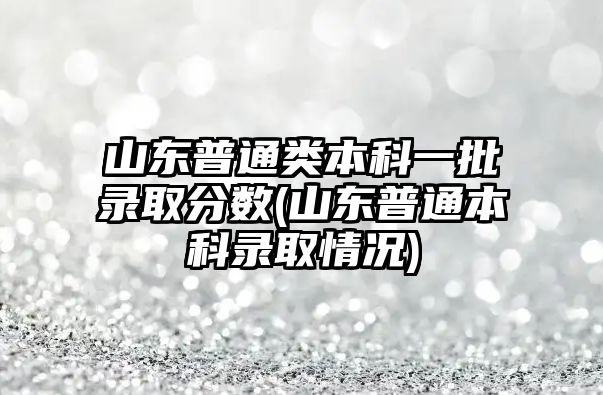 山东普通类本科一批录取分数(山东普通本科录取情况)